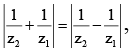 $\left|\frac{1}{z_2}+\frac{1}{z_1}\right|=\left|\frac{1}{z_2}-\frac{1}{z_1}\right|,$